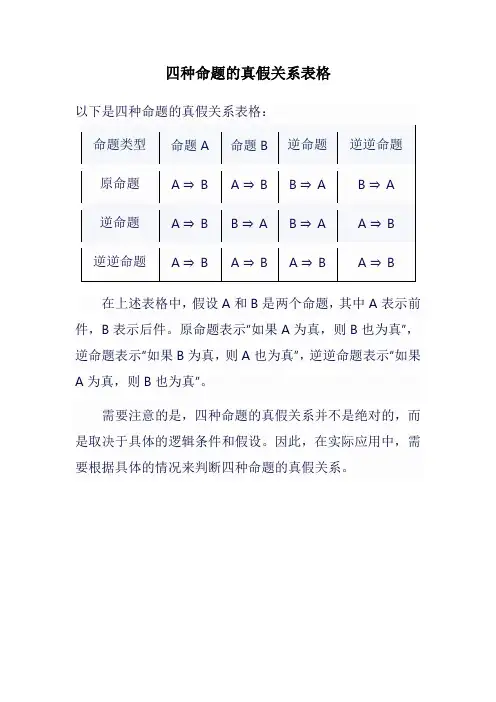 四种命题的真假关系表格

以下是四种命题的真假关系表格：

| 命题类型 | 命题 A | 命题 B | 逆命题 | 逆逆命题 |
|---|---|---|---|---|
| 原命题 | $A \Rightarrow B$ | $A \Rightarrow B$ | $B \Rightarrow A$ | $B \Rightarrow A$ |
| 逆命题 | $A \Rightarrow B$ | $B \Rightarrow A$ | $B \Rightarrow A$ | $A \Rightarrow B$ |
| 逆逆命题 | $A \Rightarrow B$ | $A \Rightarrow B$ | $A \Rightarrow B$ | $A \Rightarrow B$ |

在上述表格中，假设 A 和 B 是两个命题，其中 A 表示前件，B 表示后件。原命题表示"如果 A 为真，则 B 也为真"，逆命题表示"如果 B 为真，则 A 也为真"，逆逆命题表示"如果 A 为真，则 B 也为真"。

需要注意的是，四种命题的真假关系并不是绝对的，而是取决于具体的逻辑条件和假设。因此，在实际应用中，需要根据具体的情况来判断四种命题的真假关系。